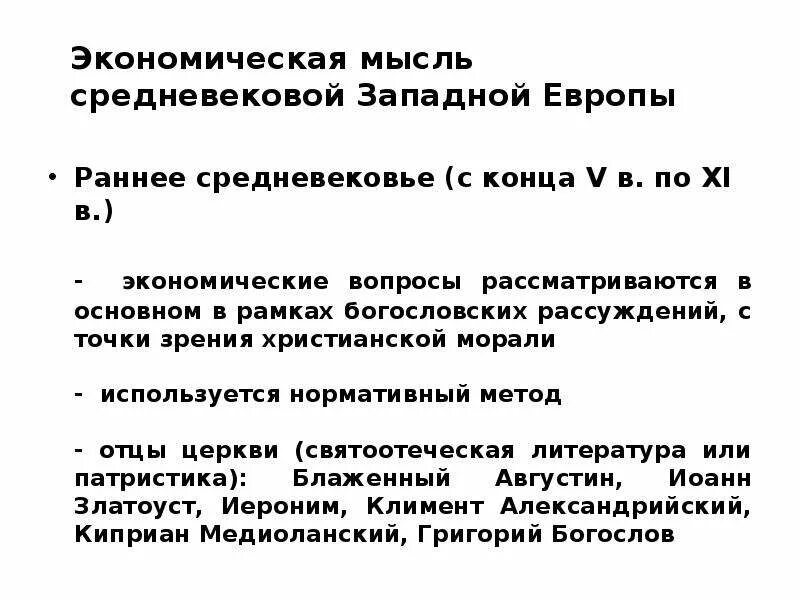 Экономическая мысль средневековой Западной Европы

• Раннее средневековье (с конца V в. по XI в.)

- экономические вопросы рассматриваются в основном в рамках богословских рассуждений, с точки зрения христианской морали

- используется нормативный метод

- отцы церкви (святоотеческая литература или патристика): Блаженный Августин, Иоанн Златоуст, Иероним, Климент Александрийский, Киприан Медиоланский, Григорий Богослов